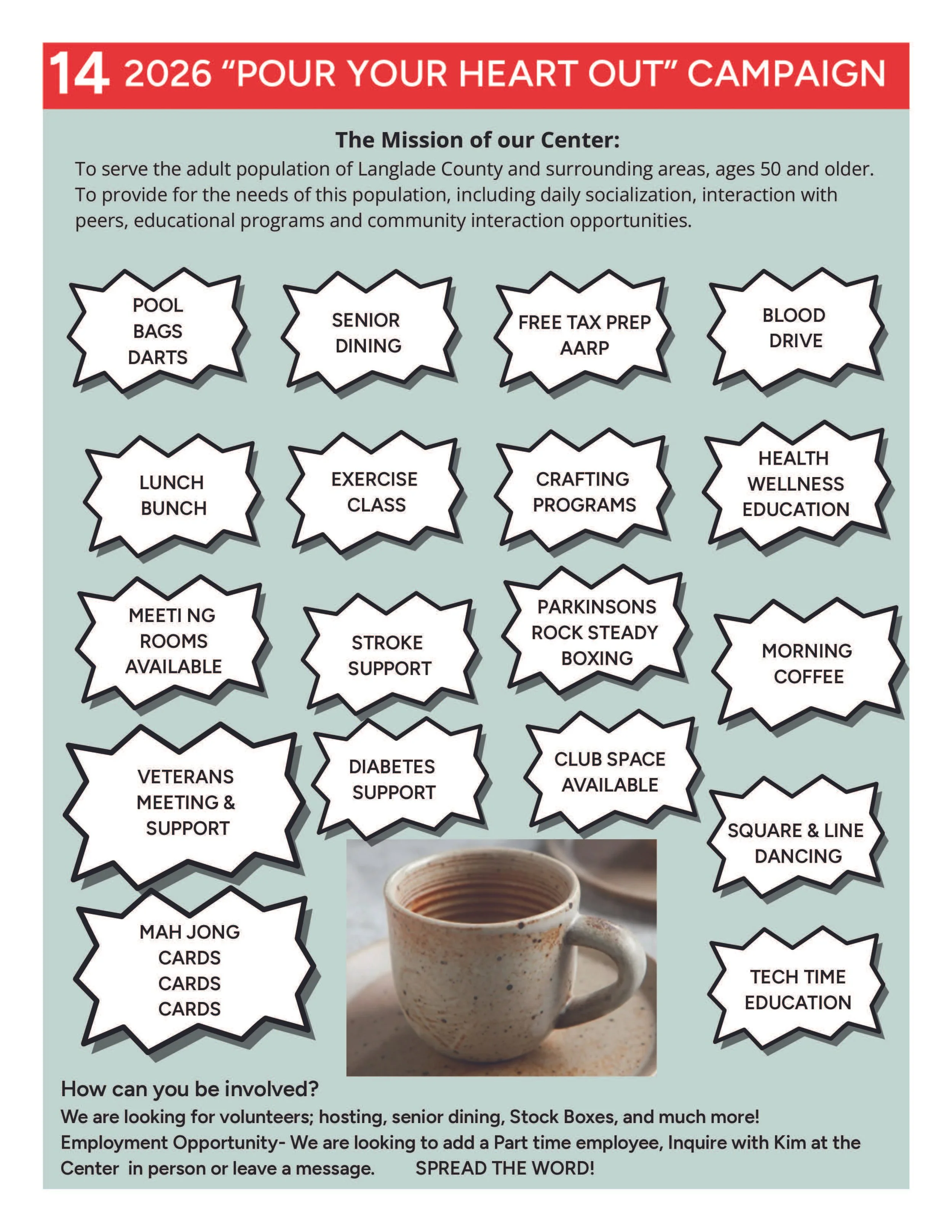 14 2026 "POUR YOUR HEART OUT" CAMPAIGN

The Mission of our Center:

To serve the adult population of Langlade County and surrounding areas, ages 50 and older. To provide for the needs of this population, including daily socialization, interaction with peers, educational programs and community interaction opportunities.

POOL
BAGS
DARTS

SENIOR
DINING

FREE TAX PREP
AARP

BLOOD
DRIVE

LUNCH
BUNCH

EXERCISE
CLASS

CRAFTING
PROGRAMS

HEALTH
WELLNESS
EDUCATION

MEETI NG
ROOMS
AVAILABLE

STROKE
SUPPORT

PARKINSONS
ROCK STEADY
BOXING

MORNING
COFFEE

VETERANS
MEETING &
SUPPORT

DIABETES
SUPPORT

CLUB SPACE
AVAILABLE

SQUARE & LINE
DANCING

MAH JONG
CARDS
CARDS
CARDS

TECH TIME
EDUCATION

How can you be involved?

We are looking for volunteers; hosting, senior dining, Stock Boxes, and much more!

Employment Opportunity- We are looking to add a Part time employee, Inquire with Kim at the Center in person or leave a message. SPREAD THE WORD!